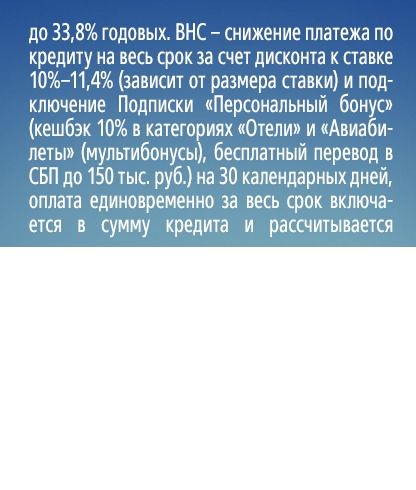 до 33,8% годовых. ВНС – снижение платежа по кредиту на весь срок за счет дисконта к ставке 10%–11,4% (зависит от размера ставки) и подключение Подписки «Персональный бонус» (кешбэк 10% в категориях «Отели» и «Авиабилеты» (мультибонусы), бесплатный перевод в СБП до 150 тыс. руб.) на 30 календарных дней, оплата единовременно за весь срок включается в сумму кредита и рассчитывается